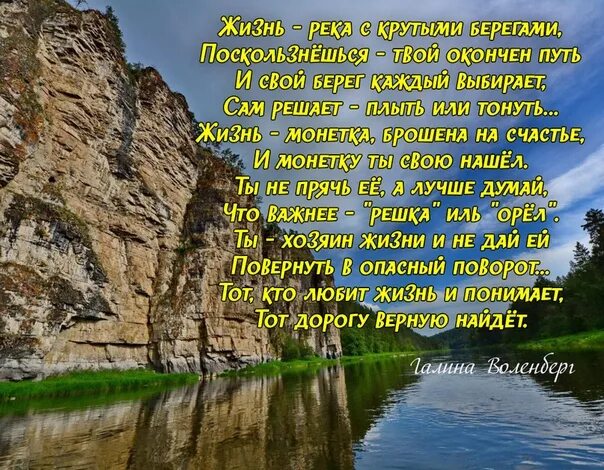 Жизнь - река с крутыми берегами,
Поскользнёшься - твой окончен путь
И свой берег каждый выбирает,
Сам решает - плыть или тонуть...
Жизнь - монетка, брошена на счастье,
И монетку ты свою нашёл.
Ты не прячь её, а лучше думай,
Что важнее - "решка" иль "орёл".
Ты - хозяин жизни и не дай ей
Повернуть в опасный поворот...
Тот, кто любит жизнь и понимает,
Тот дорогу верную найдёт.

Галина Воленберг